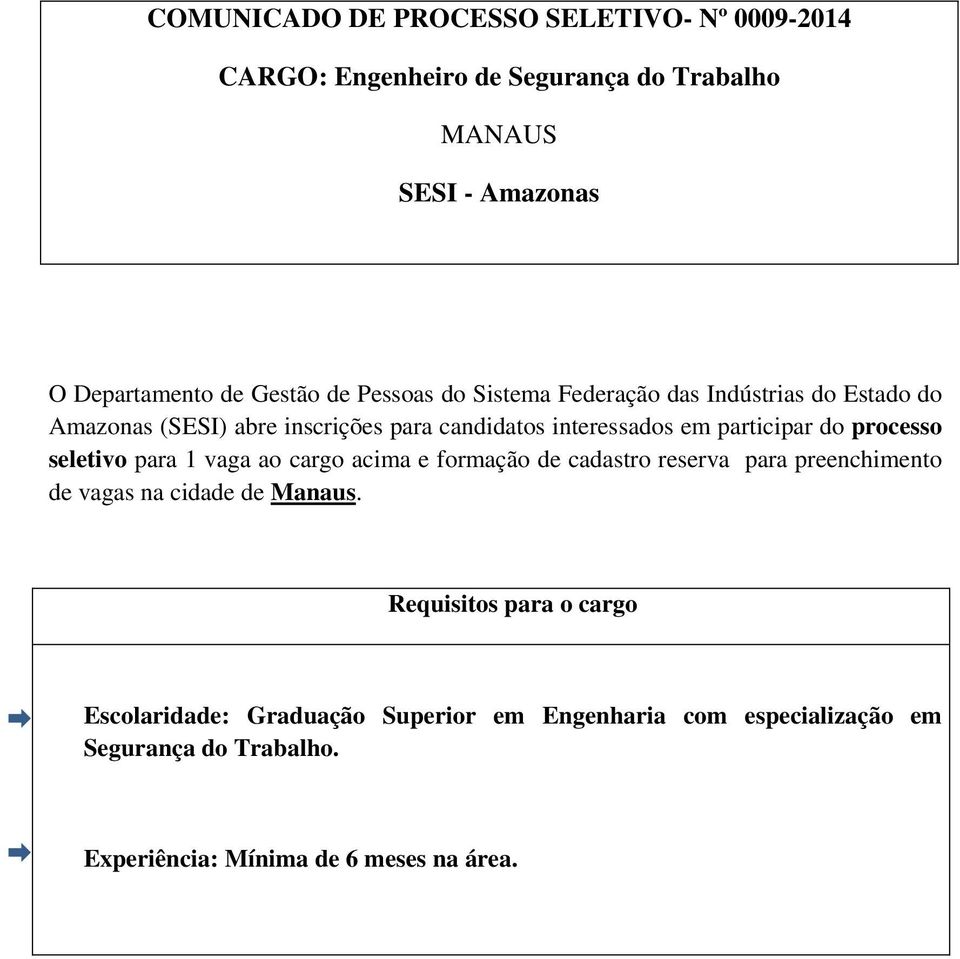 COMUNICADO DE PROCESSO SELETIVO- Nº 0009-2014

CARGO: Engenheiro de Segurança do Trabalho

MANAUS

SESI - Amazonas

O Departamento de Gestão de Pessoas do Sistema Federação das Indústrias do Estado do Amazonas (SESI) abre inscrições para candidatos interessados em participar do processo seletivo para 1 vaga ao cargo acima e formação de cadastro reserva para preenchimento de vagas na cidade de Manaus.

Requisitos para o cargo

Escolaridade: Graduação Superior em Engenharia com especialização em Segurança do Trabalho.

Experiência: Mínima de 6 meses na área.